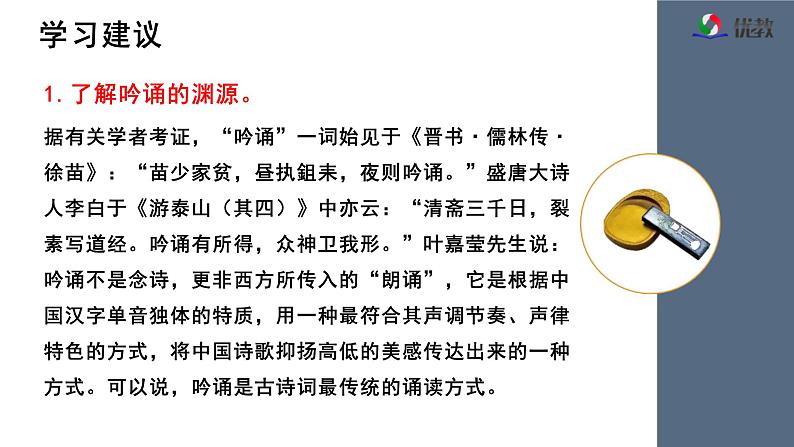 学习建议

优教

1. 了解吟诵的渊源。

据有关学者考证，“吟诵”一词始见于《晋书·儒林传·徐苗》：“苗少家贫，昼执鉏耒，夜则吟诵。”盛唐大诗人李白于《游泰山（其四）》中亦云：“清斋三千日，裂素写道经。吟诵有所得，众神卫我形。”叶嘉莹先生说：吟诵不是念诗，更非西方所传入的“朗诵”，它是根据中国汉字单音独体的特质，用一种最符合其声调节奏、声律特色的方式，将中国诗歌抑扬高低的美感传达出来的一种方式。可以说，吟诵是古诗词最传统的诵读方式。